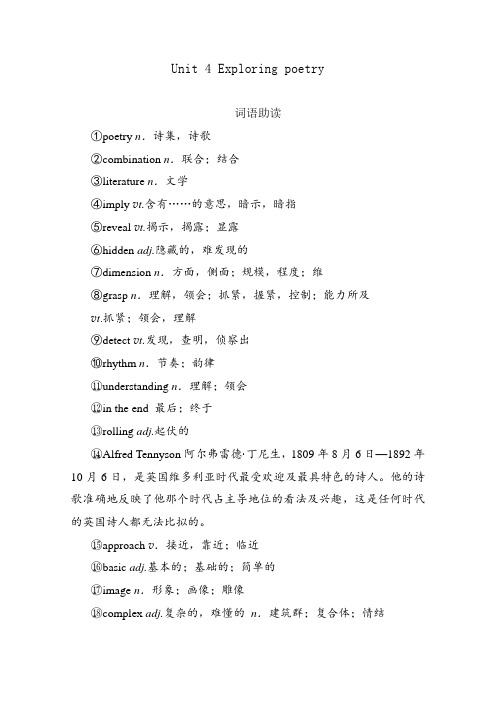 Unit 4 Exploring poetry

词语助读

①poetry n. 诗集，诗歌

②combination n. 联合；结合

③literature n. 文学

④imply vt.含有……的意思，暗示，暗指

⑤reveal vt.揭示，揭露；显露

⑥hidden adj.隐藏的，难发现的

⑦dimension n. 方面，侧面；规模，程度；维

⑧grasp n. 理解，领会；抓紧，握紧，控制；能力所及 vt.抓紧；领会，理解

⑨detect vt.发现，查明，侦察出

⑩rhythm n. 节奏；韵律

⑪understanding n. 理解；领会

⑫in the end 最后；终于

⑬rolling adj.起伏的

⑭Alfred Tennyson 阿尔弗雷德·丁尼生，1809 年 8 月 6 日—1892 年 10 月 6 日，是英国维多利亚时代最受欢迎及最具特色的诗人。他的诗歌准确地反映了他那个时代占主导地位的看法及兴趣，这是任何时代的英国诗人都无法比拟的。

⑮approach v. 接近，靠近；临近

⑯basic adj.基本的；基础的；简单的

⑰image n. 形象；画像；雕像

⑱complex adj.复杂的，难懂的 n. 建筑群；复合体；情结